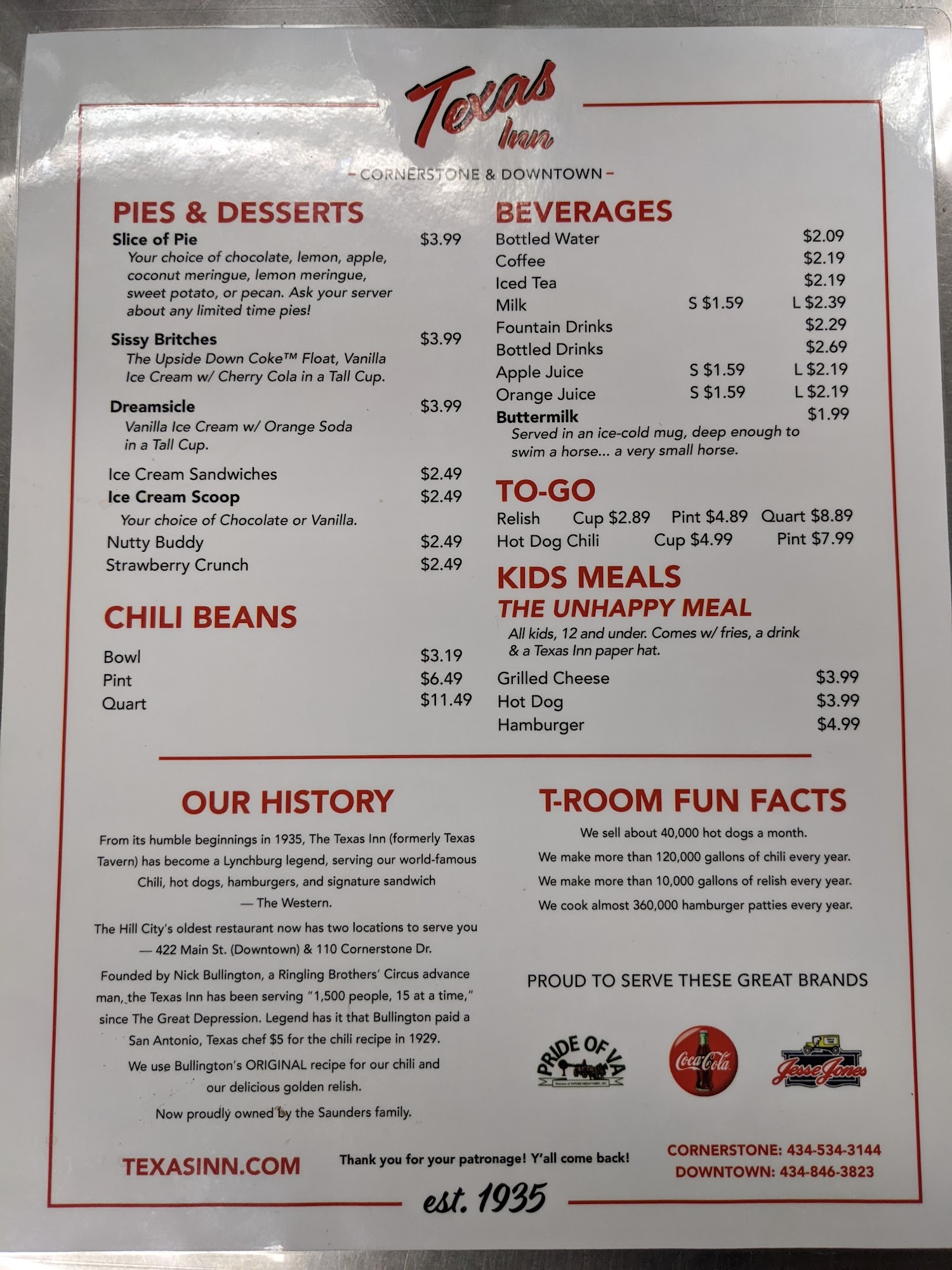 Texas Inn

– CORNERSTONE & DOWNTOWN –

PIES & DESSERTS

Slice of Pie $3.99
Your choice of chocolate, lemon, apple, coconut meringue, lemon meringue, sweet potato, or pecan. Ask your server about any limited time pies!

Sissy Britches $3.99
The Upside Down Coke™ Float, Vanilla Ice Cream w/ Cherry Cola in a Tall Cup.

Dreamsicle $3.99
Vanilla Ice Cream w/ Orange Soda in a Tall Cup.

Ice Cream Sandwiches $2.49
Ice Cream Scoop $2.49
Your choice of Chocolate or Vanilla.
Nutty Buddy $2.49
Strawberry Crunch $2.49

CHILI BEANS

Bowl $3.19
Pint $6.49
Quart $11.49

BEVERAGES

Bottled Water $2.09
Coffee $2.19
Iced Tea $2.19
Milk S $1.59 L $2.39
Fountain Drinks $2.29
Bottled Drinks $2.69
Apple Juice S $1.59 L $2.19
Orange Juice S $1.59 L $2.19
Buttermilk $1.99
Served in an ice-cold mug, deep enough to swim a horse... a very small horse.

TO-GO

Relish Cup $2.89 Pint $4.89 Quart $8.89
Hot Dog Chili Cup $4.99 Pint $7.99

KIDS MEALS
THE UNHAPPY MEAL
All kids, 12 and under. Comes w/ fries, a drink & a Texas Inn paper hat.
Grilled Cheese $3.99
Hot Dog $3.99
Hamburger $4.99

OUR HISTORY

From its humble beginnings in 1935, The Texas Inn (formerly Texas Tavern) has become a Lynchburg legend, serving our world-famous Chili, hot dogs, hamburgers, and signature sandwich — The Western.

The Hill City's oldest restaurant now has two locations to serve you — 422 Main St. (Downtown) & 110 Cornerstone Dr.

Founded by Nick Bullington, a Ringling Brothers' Circus advance man, the Texas Inn has been serving "1,500 people, 15 at a time," since The Great Depression. Legend has it that Bullington paid a San Antonio, Texas chef $5 for the chili recipe in 1929.

We use Bullington's ORIGINAL recipe for our chili and our delicious golden relish.

Now proudly owned by the Saunders family.

T-ROOM FUN FACTS

We sell about 40,000 hot dogs a month.
We make more than 120,000 gallons of chili every year.
We make more than 10,000 gallons of relish every year.
We cook almost 360,000 hamburger patties every year.

PROUD TO SERVE THESE GREAT BRANDS

PRIDE OF VA
Coca-Cola
Jesse Jones

TEXASINN.COM

Thank you for your patronage! Y'all come back!

CORNERSTONE: 434-534-3144
DOWNTOWN: 434-846-3823

est. 1935